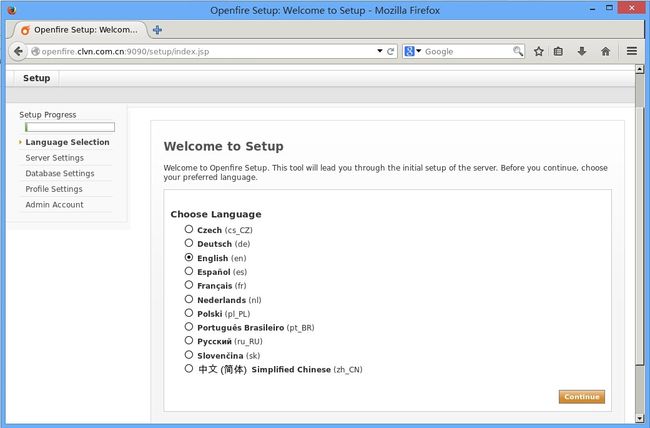 Openfire Setup: Welcome to Setup - Mozilla Firefox

Openfire Setup: Welcom...

openfire.clvn.com.cn:9090/setup/index.jsp

Google

Setup

Setup Progress

Language Selection
Server Settings
Database Settings
Profile Settings
Admin Account

Welcome to Setup

Welcome to Openfire Setup. This tool will lead you through the initial setup of the server. Before you continue, choose your preferred language.

Choose Language

Czech (cs_CZ)
Deutsch (de)
English (en)
Español (es)
Français (fr)
Nederlands (nl)
Polski (pl_PL)
Português Brasileiro (pt_BR)
Русский (ru_RU)
Slovenčina (sk)
中文 (简体) Simplified Chinese (zh_CN)

Continue